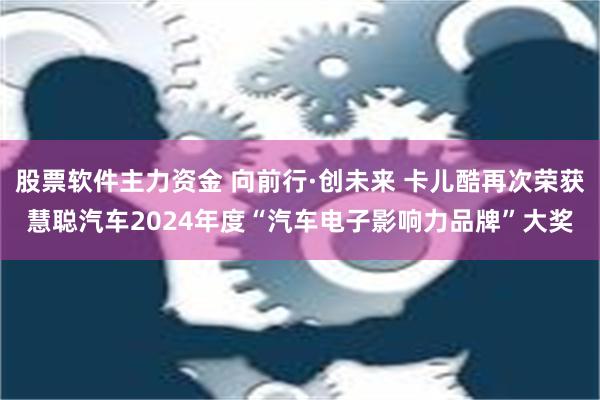 股票软件主力资金 向前行·创未来 卡儿酷再次荣获慧聪汽车2024年度“汽车电子影响力品牌”大奖